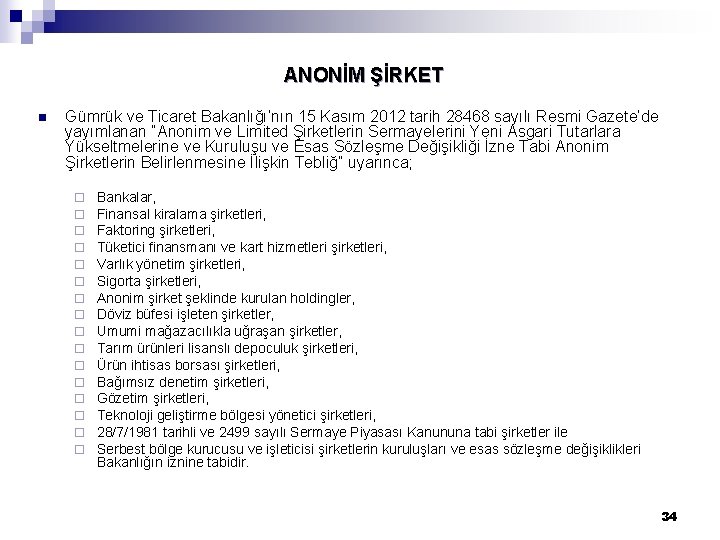 ANONİM ŞİRKET

Gümrük ve Ticaret Bakanlığı'nın 15 Kasım 2012 tarih 28468 sayılı Resmi Gazete'de yayımlanan "Anonim ve Limited Şirketlerin Sermayelerini Yeni Asgari Tutarlara Yükseltmelerine ve Kuruluşu ve Esas Sözleşme Değişikliği İzne Tabi Anonim Şirketlerin Belirlenmesine İlişkin Tebliğ" uyarınca;

Bankalar,
Finansal kiralama şirketleri,
Faktoring şirketleri,
Tüketici finansmanı ve kart hizmetleri şirketleri,
Varlık yönetim şirketleri,
Sigorta şirketleri,
Anonim şirket şeklinde kurulan holdingler,
Döviz büfesi işleten şirketler,
Umumi mağazacılıkla uğraşan şirketler,
Tarım ürünleri lisanslı depoculuk şirketleri,
Ürün ihtisas borsası şirketleri,
Bağımsız denetim şirketleri,
Gözetim şirketleri,
Teknoloji geliştirme bölgesi yönetici şirketleri,
28/7/1981 tarihli ve 2499 sayılı Sermaye Piyasası Kanununa tabi şirketler ile
Serbest bölge kurucusu ve işleticisi şirketlerin kuruluşları ve esas sözleşme değişiklikleri Bakanlığın iznine tabidir.

34